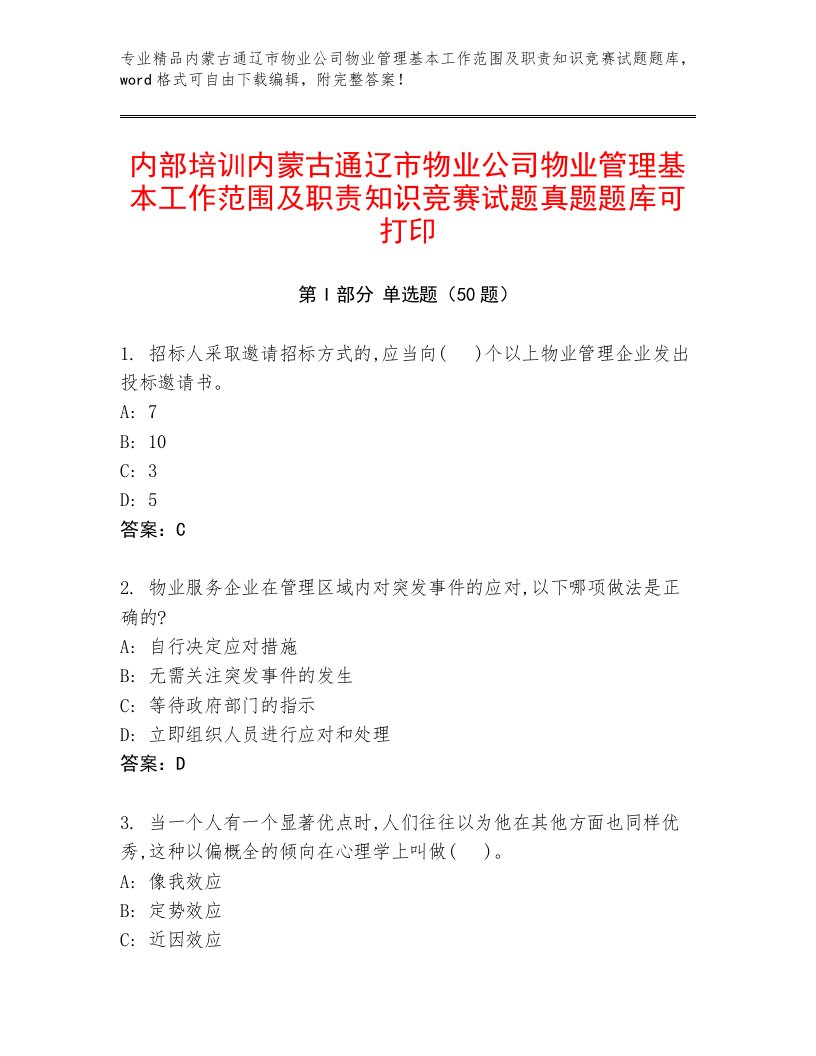 专业精品内蒙古通辽市物业公司物业管理基本工作范围及职责知识竞赛试题题库，word格式可自由下载编辑，附完整答案！

内部培训内蒙古通辽市物业公司物业管理基本工作范围及职责知识竞赛试题真题题库可打印

第Ⅰ部分 单选题（50题）

1. 招标人采取邀请招标方式的,应当向(　)个以上物业管理企业发出投标邀请书。
A: 7
B: 10
C: 3
D: 5
答案：C

2. 物业服务企业在管理区域内对突发事件的应对,以下哪项做法是正确的?
A: 自行决定应对措施
B: 无需关注突发事件的发生
C: 等待政府部门的指示
D: 立即组织人员进行应对和处理
答案：D

3. 当一个人有一个显著优点时,人们往往以为他在其他方面也同样优秀,这种以偏概全的倾向在心理学上叫做(　)。
A: 像我效应
B: 定势效应
C: 近因效应